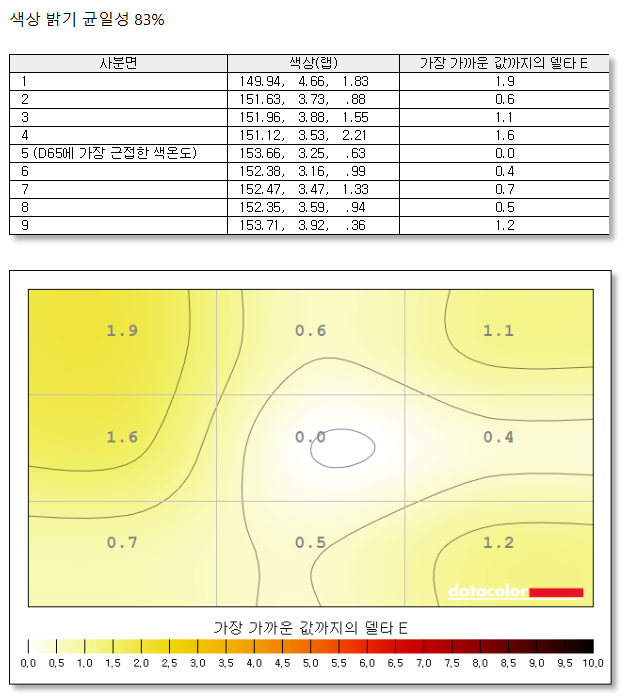 색상 밝기 균일성 83%

| 사분면 | 색상(랩) | 가장 가까운 값까지의 델타 E |
|---|---|---|
| 1 | 149.94, 4.66, 1.83 | 1.9 |
| 2 | 151.63, 3.73, .88 | 0.6 |
| 3 | 151.96, 3.88, 1.55 | 1.1 |
| 4 | 151.12, 3.53, 2.21 | 1.6 |
| 5 (D65에 가장 근접한 색온도) | 153.66, 3.25, .63 | 0.0 |
| 6 | 152.38, 3.16, .99 | 0.4 |
| 7 | 152.47, 3.47, 1.33 | 0.7 |
| 8 | 152.35, 3.59, .94 | 0.5 |
| 9 | 153.71, 3.92, .36 | 1.2 |

1.9 0.6 1.1
1.6 0.0 0.4
0.7 0.5 1.2

datacolor

가장 가까운 값까지의 델타 E

0.0 0.5 1.0 1.5 2.0 2.5 3.0 3.5 4.0 4.5 5.0 5.5 6.0 6.5 7.0 7.5 8.0 8.5 9.0 9.5 10.0